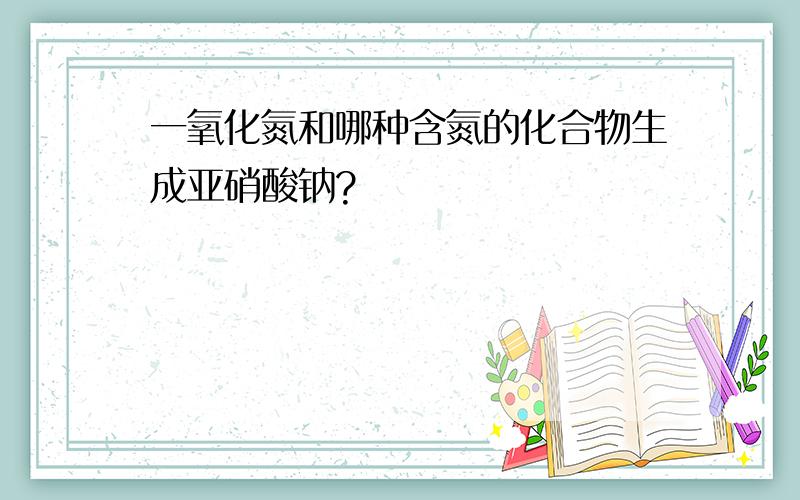 一氧化氮和哪种含氮的化合物生成亚硝酸钠?